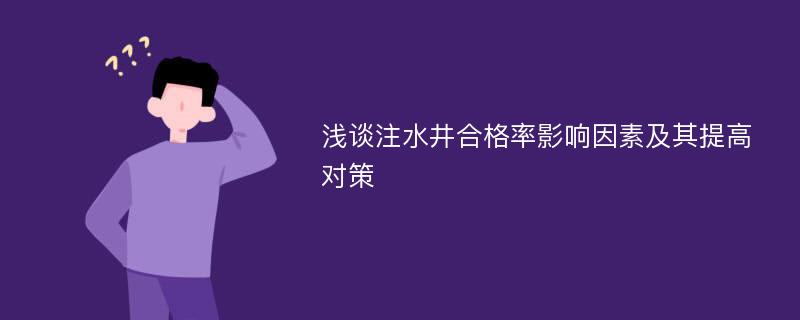 ???

浅谈注水井合格率影响因素及其提高对策